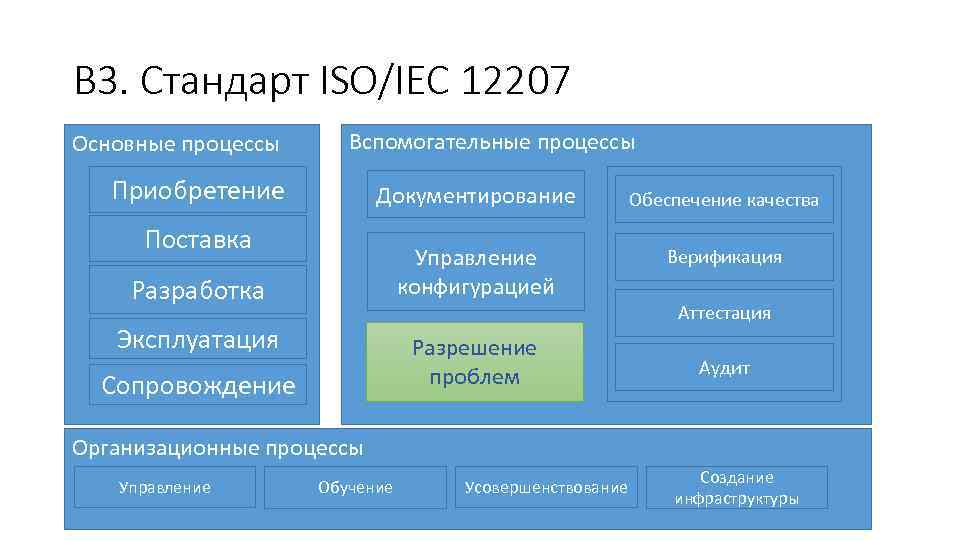 В3. Стандарт ISO/IEC 12207

Основные процессы

Приобретение

Поставка

Разработка

Эксплуатация

Сопровождение

Вспомогательные процессы

Документирование

Управление конфигурацией

Разрешение проблем

Обеспечение качества

Верификация

Аттестация

Аудит

Организационные процессы

Управление

Обучение

Усовершенствование

Создание инфраструктуры